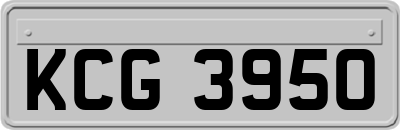 KCG 3950